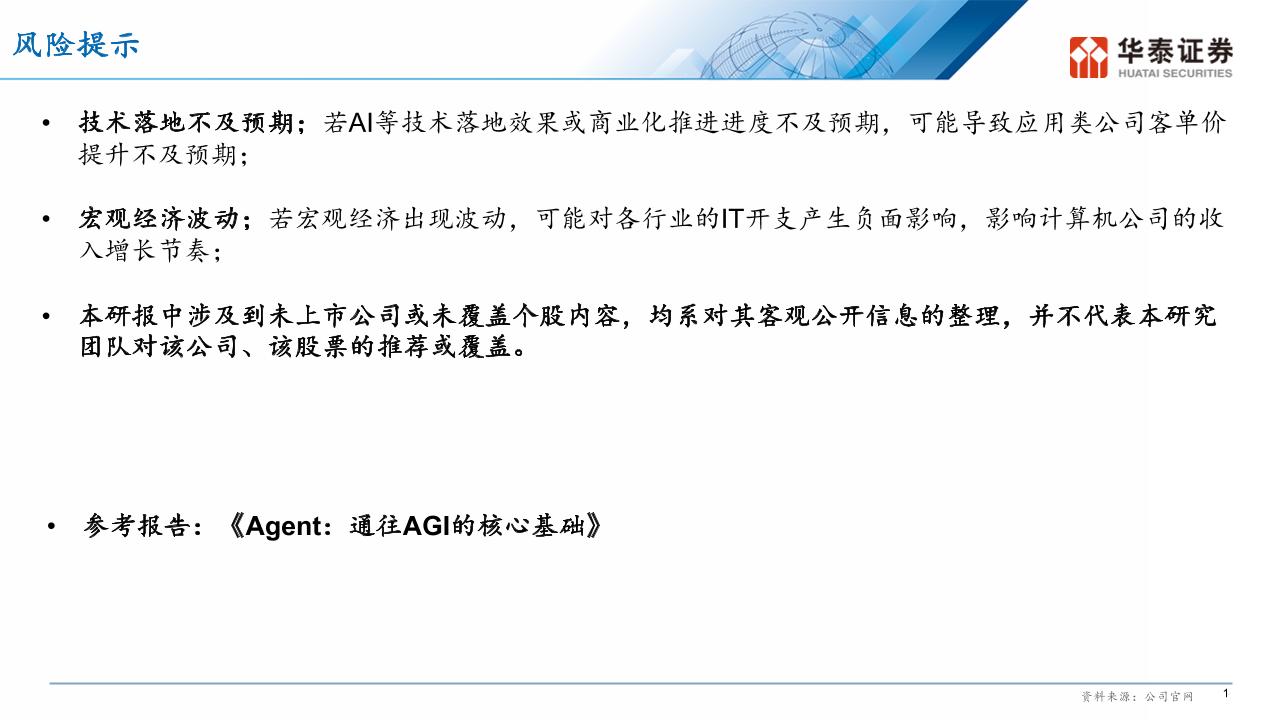 风险提示

华泰证券
HUATAI SECURITIES

• 技术落地不及预期；若AI等技术落地效果或商业化推进进度不及预期，可能导致应用类公司客单价提升不及预期；

• 宏观经济波动；若宏观经济出现波动，可能对各行业的IT开支产生负面影响，影响计算机公司的收入增长节奏；

• 本研报中涉及到未上市公司或未覆盖个股内容，均系对其客观公开信息的整理，并不代表本研究团队对该公司、该股票的推荐或覆盖。

• 参考报告：《Agent：通往AGI的核心基础》

资料来源：公司官网

1